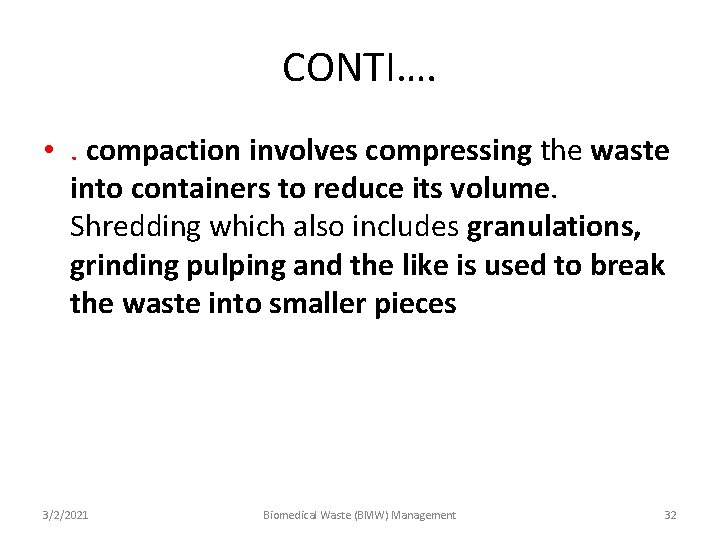 CONTI….

• . compaction involves compressing the waste into containers to reduce its volume. Shredding which also includes granulations, grinding pulping and the like is used to break the waste into smaller pieces

3/2/2021

Biomedical Waste (BMW) Management

32